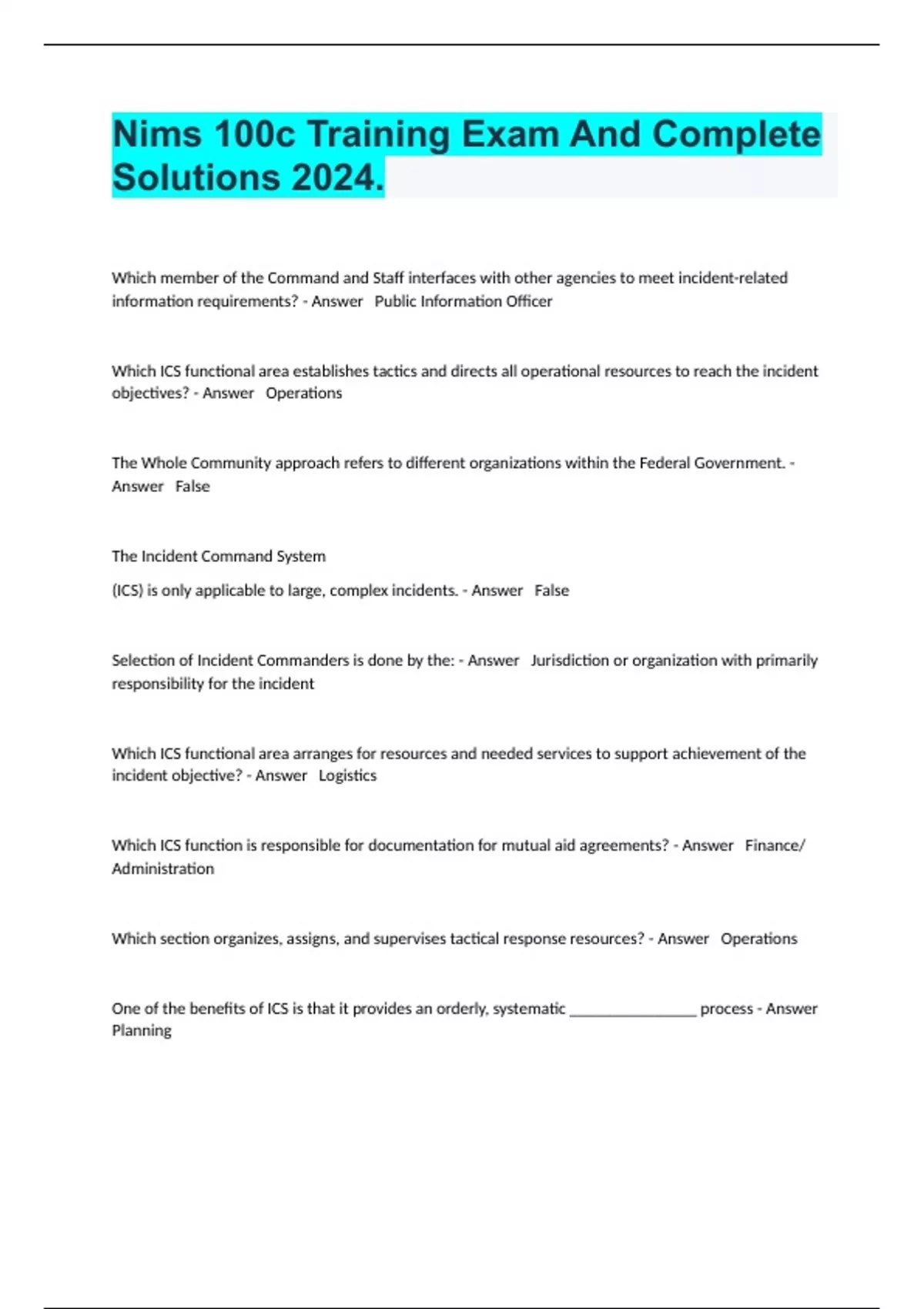 Nims 100c Training Exam And Complete Solutions 2024.

Which member of the Command and Staff interfaces with other agencies to meet incident-related information requirements? - Answer Public Information Officer

Which ICS functional area establishes tactics and directs all operational resources to reach the incident objectives? - Answer Operations

The Whole Community approach refers to different organizations within the Federal Government. - Answer False

The Incident Command System

(ICS) is only applicable to large, complex incidents. - Answer False

Selection of Incident Commanders is done by the: - Answer Jurisdiction or organization with primarily responsibility for the incident

Which ICS functional area arranges for resources and needed services to support achievement of the incident objective? - Answer Logistics

Which ICS function is responsible for documentation for mutual aid agreements? - Answer Finance/ Administration

Which section organizes, assigns, and supervises tactical response resources? - Answer Operations

One of the benefits of ICS is that it provides an orderly, systematic ________________ process - Answer Planning